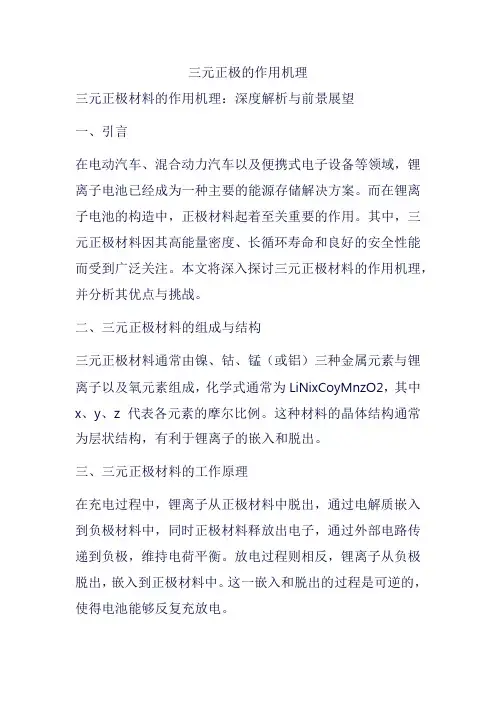 三元正极的作用机理

三元正极材料的作用机理：深度解析与前景展望

一、引言

在电动汽车、混合动力汽车以及便携式电子设备等领域，锂离子电池已经成为一种主要的能源存储解决方案。而在锂离子电池的构造中，正极材料起着至关重要的作用。其中，三元正极材料因其高能量密度、长循环寿命和良好的安全性能而受到广泛关注。本文将深入探讨三元正极材料的作用机理，并分析其优点与挑战。

二、三元正极材料的组成与结构

三元正极材料通常由镍、钴、锰（或铝）三种金属元素与锂离子以及氧元素组成，化学式通常为 LiNixCoyMnzO2，其中 x、y、z 代表各元素的摩尔比例。这种材料的晶体结构通常为层状结构，有利于锂离子的嵌入和脱出。

三、三元正极材料的工作原理

在充电过程中，锂离子从正极材料中脱出，通过电解质嵌入到负极材料中，同时正极材料释放出电子，通过外部电路传递到负极，维持电荷平衡。放电过程则相反，锂离子从负极脱出，嵌入到正极材料中。这一嵌入和脱出的过程是可逆的，使得电池能够反复充放电。